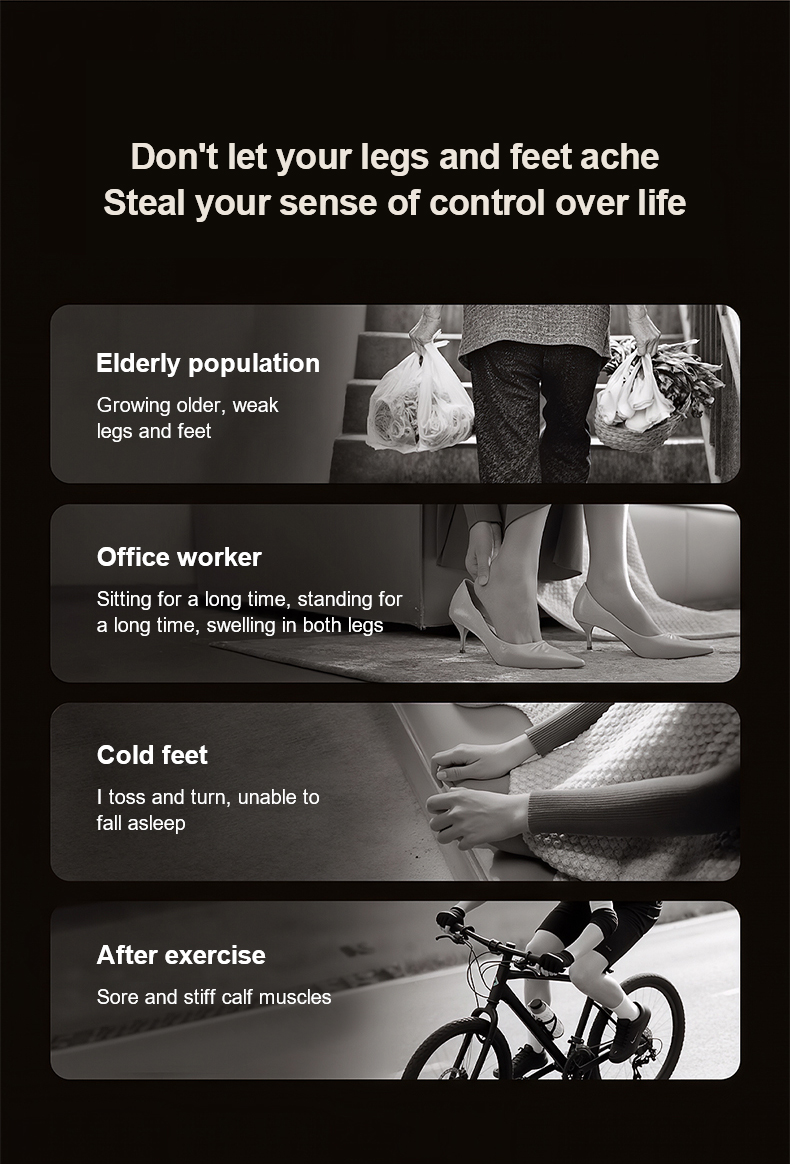 Don't let your legs and feet ache
Steal your sense of control over life

Elderly population

Growing older, weak legs and feet

Office worker

Sitting for a long time, standing for a long time, swelling in both legs

Cold feet

I toss and turn, unable to fall asleep

After exercise

Sore and stiff calf muscles